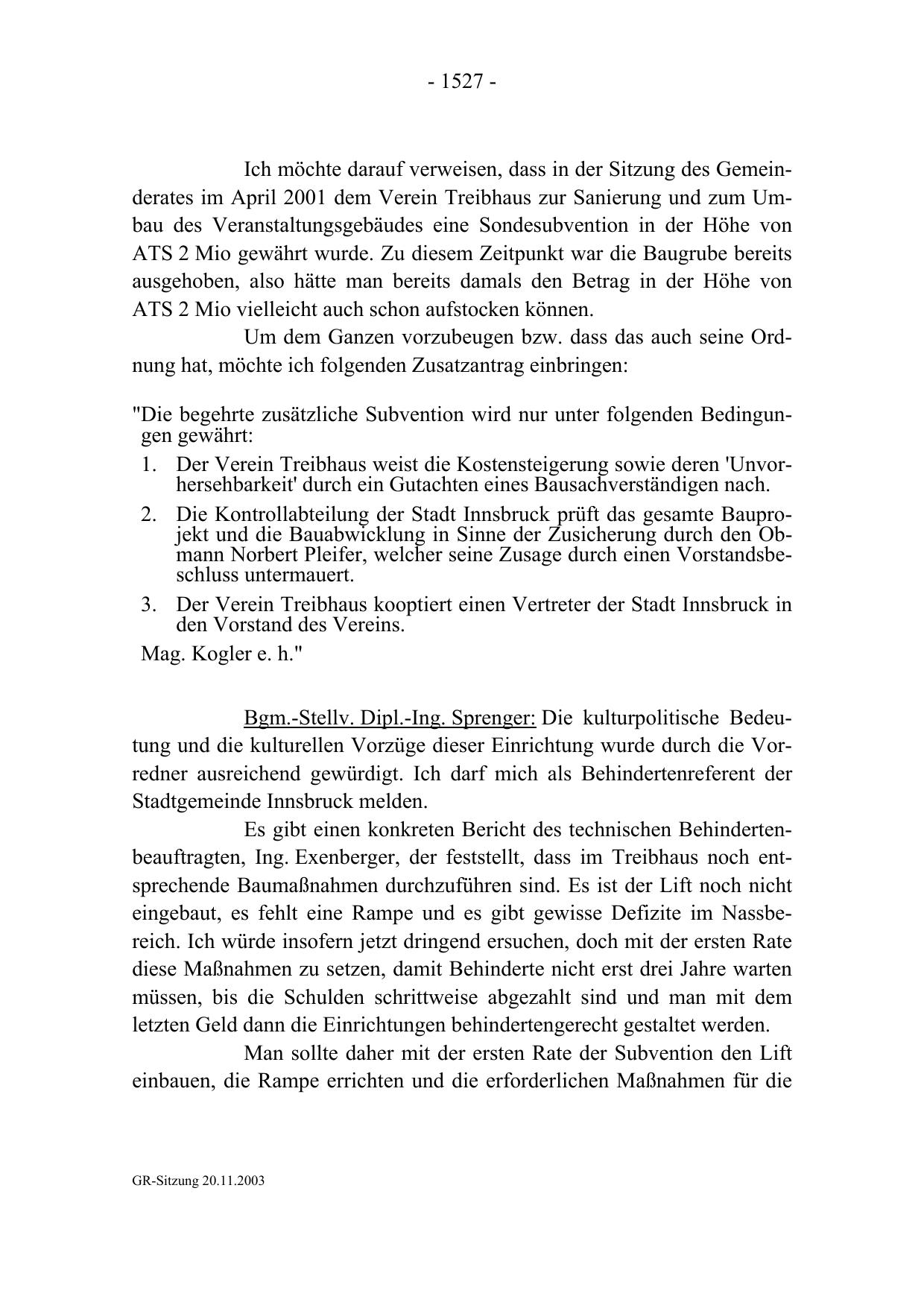 - 1527 -

Ich möchte darauf verweisen, dass in der Sitzung des Gemeinderates im April 2001 dem Verein Treibhaus zur Sanierung und zum Umbau des Veranstaltungsgebäudes eine Sondesubvention in der Höhe von ATS 2 Mio gewährt wurde. Zu diesem Zeitpunkt war die Baugrube bereits ausgehoben, also hätte man bereits damals den Betrag in der Höhe von ATS 2 Mio vielleicht auch schon aufstocken können.

Um dem Ganzen vorzubeugen bzw. dass das auch seine Ordnung hat, möchte ich folgenden Zusatzantrag einbringen:

"Die begehrte zusätzliche Subvention wird nur unter folgenden Bedingungen gewährt:
1. Der Verein Treibhaus weist die Kostensteigerung sowie deren 'Unvorhersehbarkeit' durch ein Gutachten eines Bausachverständigen nach.
2. Die Kontrollabteilung der Stadt Innsbruck prüft das gesamte Bauprojekt und die Bauabwicklung in Sinne der Zusicherung durch den Obmann Norbert Pleifer, welcher seine Zusage durch einen Vorstandsbeschluss untermauert.
3. Der Verein Treibhaus kooptiert einen Vertreter der Stadt Innsbruck in den Vorstand des Vereins.
Mag. Kogler e. h."

Bgm.-Stellv. Dipl.-Ing. Sprenger: Die kulturpolitische Bedeutung und die kulturellen Vorzüge dieser Einrichtung wurde durch die Vorredner ausreichend gewürdigt. Ich darf mich als Behindertenreferent der Stadtgemeinde Innsbruck melden.

Es gibt einen konkreten Bericht des technischen Behindertenbeauftragten, Ing. Exenberger, der feststellt, dass im Treibhaus noch entsprechende Baumaßnahmen durchzuführen sind. Es ist der Lift noch nicht eingebaut, es fehlt eine Rampe und es gibt gewisse Defizite im Nassbereich. Ich würde insofern jetzt dringend ersuchen, doch mit der ersten Rate diese Maßnahmen zu setzen, damit Behinderte nicht erst drei Jahre warten müssen, bis die Schulden schrittweise abgezahlt sind und man mit dem letzten Geld dann die Einrichtungen behindertengerecht gestaltet werden.

Man sollte daher mit der ersten Rate der Subvention den Lift einbauen, die Rampe errichten und die erforderlichen Maßnahmen für die

GR-Sitzung 20.11.2003